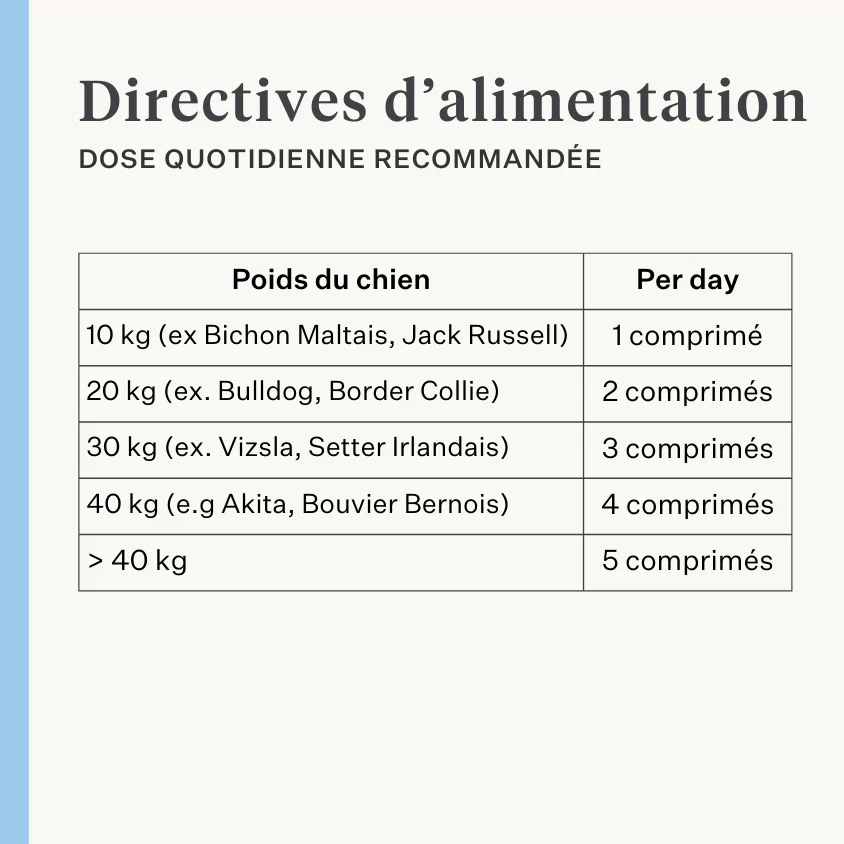 Directives d’alimentation

DOSE QUOTIDIENNE RECOMMANDÉE

| Poids du chien | Per day |
|---|---|
| 10 kg (ex Bichon Maltais, Jack Russell) | 1 comprimé |
| 20 kg (ex. Bulldog, Border Collie) | 2 comprimés |
| 30 kg (ex. Vizsla, Setter Irlandais) | 3 comprimés |
| 40 kg (e.g Akita, Bouvier Bernois) | 4 comprimés |
| > 40 kg | 5 comprimés |